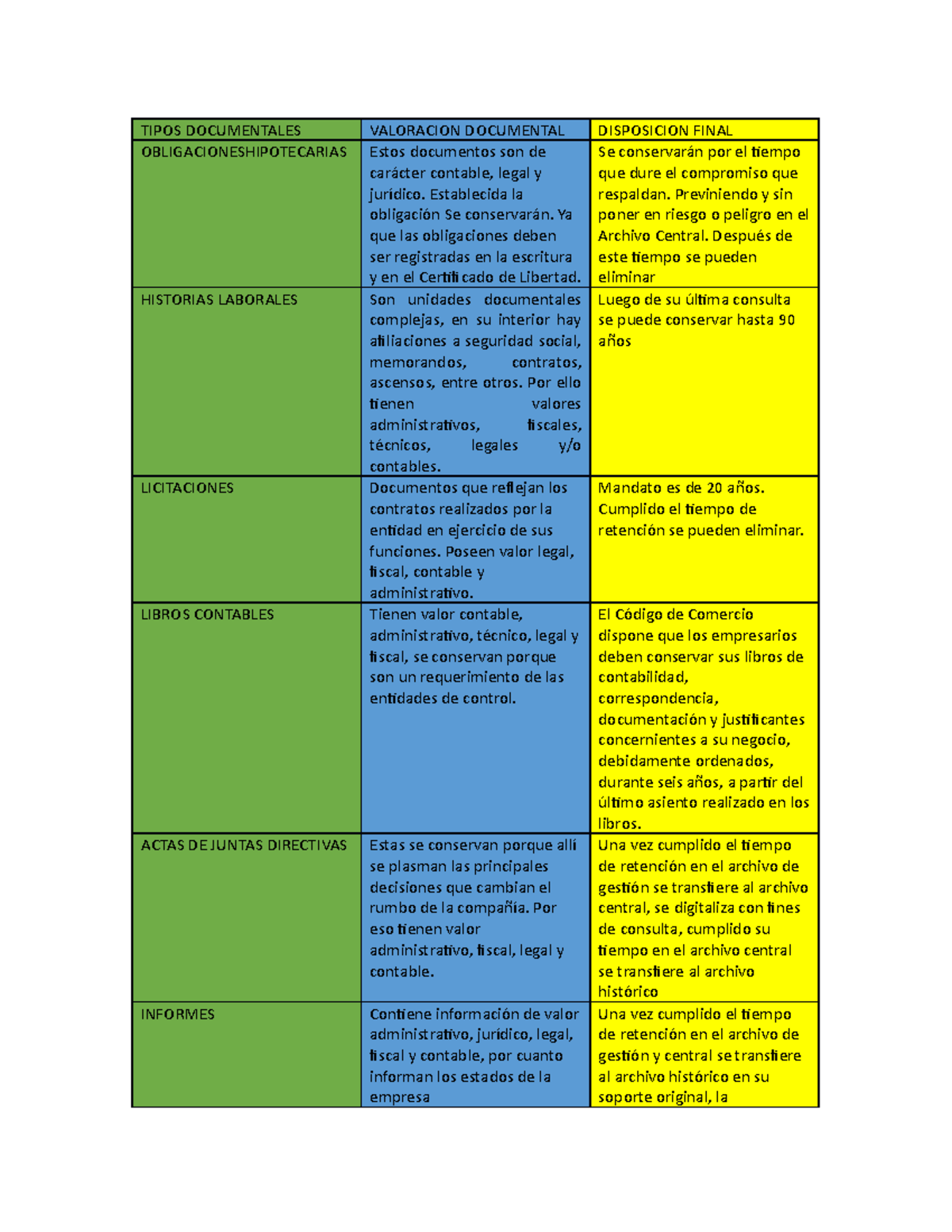 | TIPOS DOCUMENTALES | VALORACION DOCUMENTAL | DISPOSICION FINAL |
|---|---|---|
| OBLIGACIONESHIPOTECARIAS | Estos documentos son de carácter contable, legal y jurídico. Establecida la obligación Se conservarán. Ya que las obligaciones deben ser registradas en la escritura y en el Certificado de Libertad. | Se conservarán por el tiempo que dure el compromiso que respaldan. Previniendo y sin poner en riesgo o peligro en el Archivo Central. Después de este tiempo se pueden eliminar |
| HISTORIAS LABORALES | Son unidades documentales complejas, en su interior hay afiliaciones a seguridad social, memorandos, contratos, ascensos, entre otros. Por ello tienen valores administrativos, fiscales, técnicos, legales y/o contables. | Luego de su última consulta se puede conservar hasta 90 años |
| LICITACIONES | Documentos que reflejan los contratos realizados por la entidad en ejercicio de sus funciones. Poseen valor legal, fiscal, contable y administrativo. | Mandato es de 20 años. Cumplido el tiempo de retención se pueden eliminar. |
| LIBROS CONTABLES | Tienen valor contable, administrativo, técnico, legal y fiscal, se conservan porque son un requerimiento de las entidades de control. | El Código de Comercio dispone que los empresarios deben conservar sus libros de contabilidad, correspondencia, documentación y justificantes concernientes a su negocio, debidamente ordenados, durante seis años, a partir del último asiento realizado en los libros. |
| ACTAS DE JUNTAS DIRECTIVAS | Estas se conservan porque allí se plasman las principales decisiones que cambian el rumbo de la compañía. Por eso tienen valor administrativo, fiscal, legal y contable. | Una vez cumplido el tiempo de retención en el archivo de gestión se transfiere al archivo central, se digitaliza con fines de consulta, cumplido su tiempo en el archivo central se transfiere al archivo histórico |
| INFORMES | Contiene información de valor administrativo, jurídico, legal, fiscal y contable, por cuanto informan los estados de la empresa | Una vez cumplido el tiempo de retención en el archivo de gestión y central se transfiere al archivo histórico en su soporte original, la |